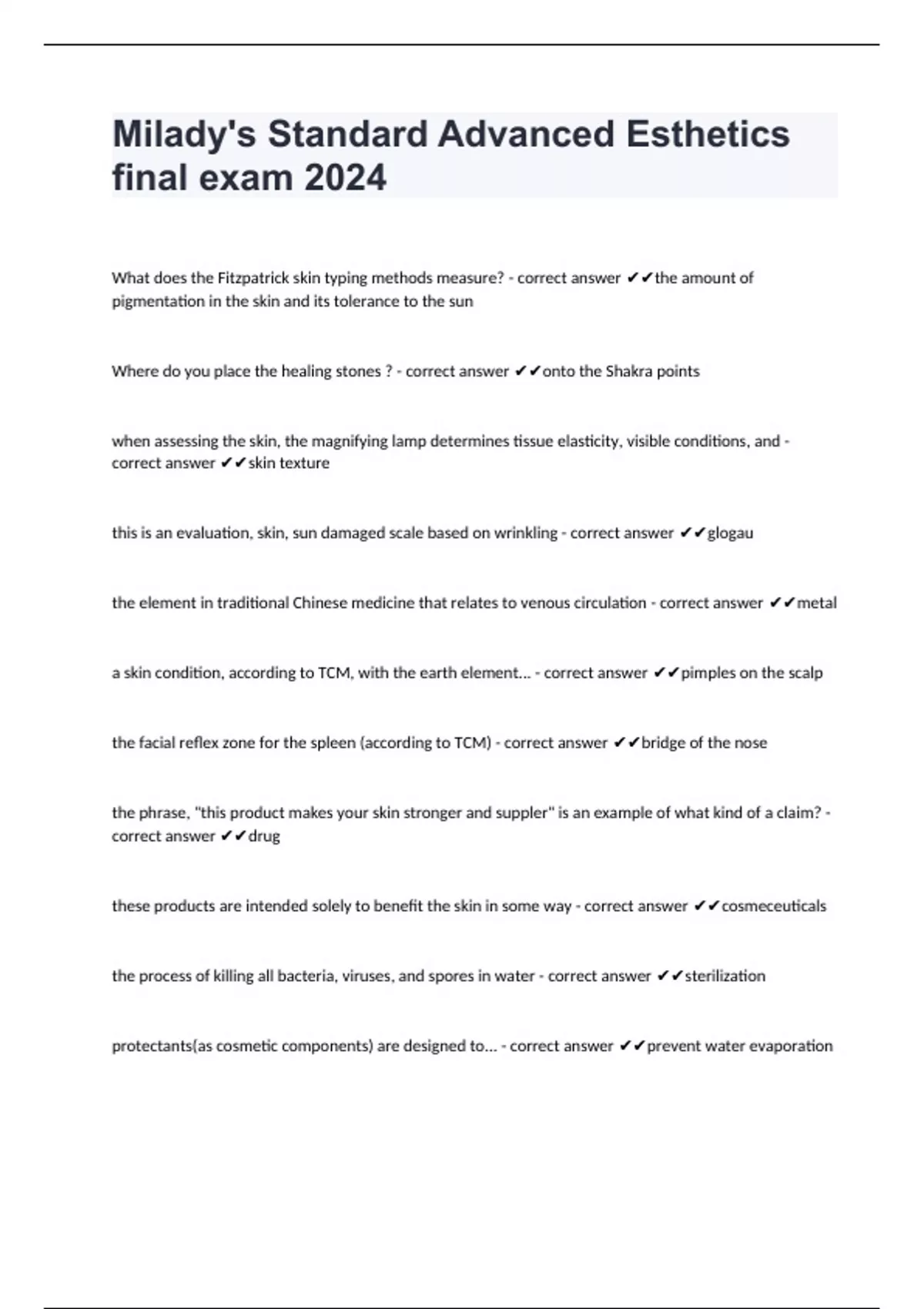 Milady's Standard Advanced Esthetics final exam 2024

What does the Fitzpatrick skin typing methods measure? - correct answer ✔✔the amount of pigmentation in the skin and its tolerance to the sun

Where do you place the healing stones ? - correct answer ✔✔onto the Shakra points

when assessing the skin, the magnifying lamp determines tissue elasticity, visible conditions, and - correct answer ✔✔skin texture

this is an evaluation, skin, sun damaged scale based on wrinkling - correct answer ✔✔glogau

the element in traditional Chinese medicine that relates to venous circulation - correct answer ✔✔metal

a skin condition, according to TCM, with the earth element... - correct answer ✔✔pimples on the scalp

the facial reflex zone for the spleen (according to TCM) - correct answer ✔✔bridge of the nose

the phrase, "this product makes your skin stronger and suppler" is an example of what kind of a claim? - correct answer ✔✔drug

these products are intended solely to benefit the skin in some way - correct answer ✔✔cosmeceuticals

the process of killing all bacteria, viruses, and spores in water - correct answer ✔✔sterilization

protectants(as cosmetic components) are designed to... - correct answer ✔✔prevent water evaporation